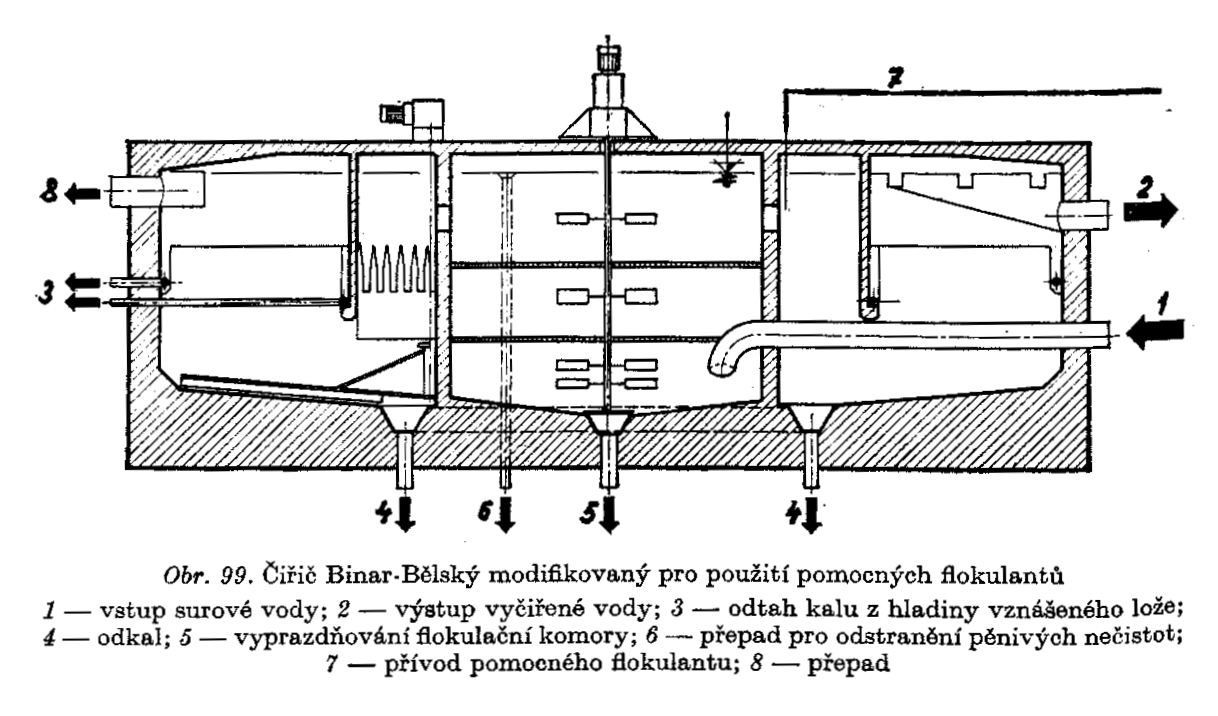 7

8

2

3

1

4

6

5

4

Obr. 99. Čiřič Binar-Bělský modifikovaný pro použití pomocných flokulantů

1 — vstup surové vody; 2 — výstup vyčiřené vody; 3 — odtah kalu z hladiny vznášeného lože; 4 — odkal; 5 — vyprazdňování flokulační komory; 6 — přepad pro odstranění pěnivých nečistot; 7 — přívod pomocného flokulantu; 8 — přepad